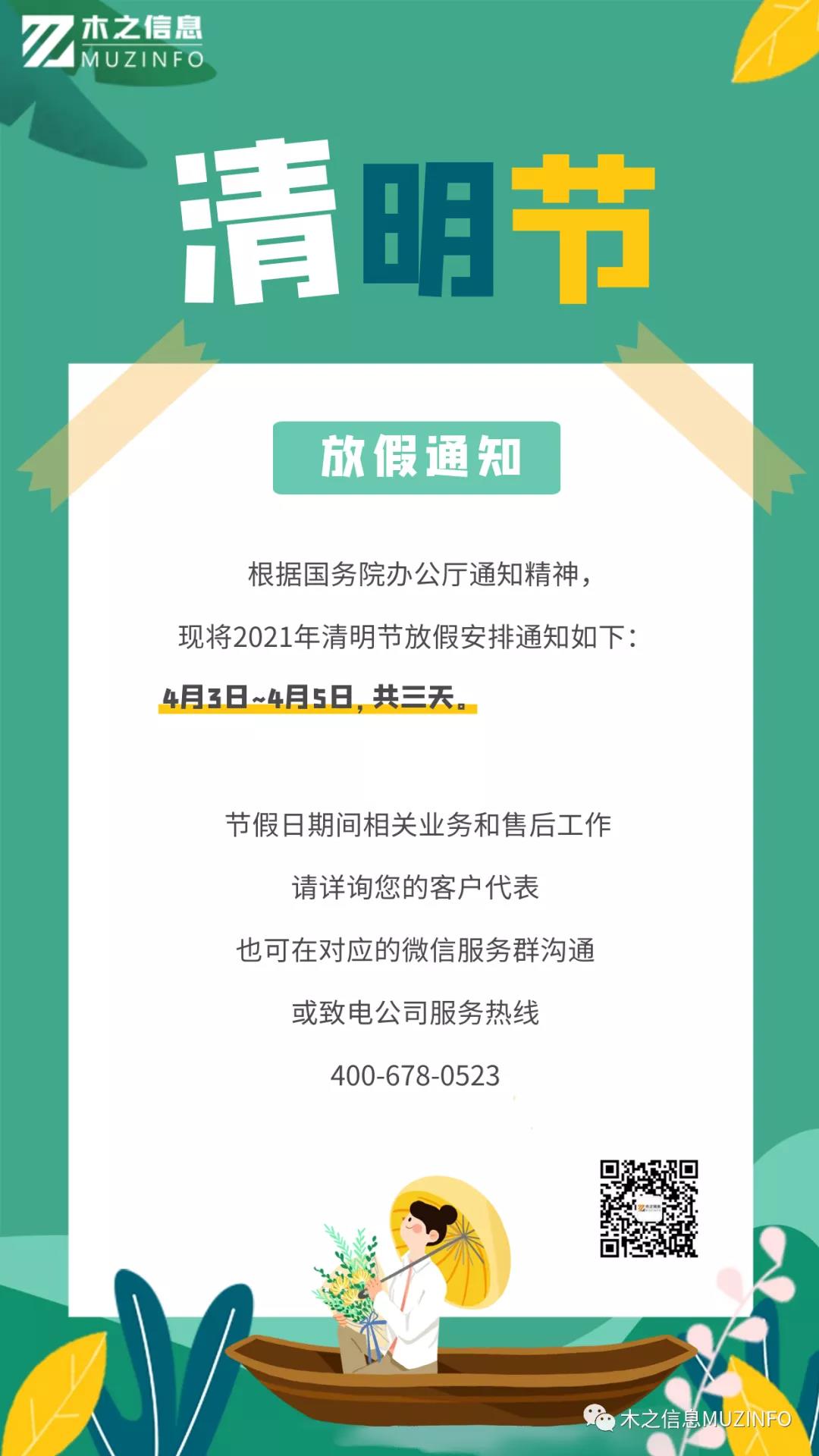 木之信息
MUZINFO

清明节

放假通知

根据国务院办公厅通知精神，

现将2021年清明节放假安排通知如下：

4月3日~4月5日，共三天。

节假日期间相关业务和售后工作

请详询您的客户代表

也可在对应的微信服务群沟通

或致电公司服务热线

400-678-0523

木之信息MUZINFO